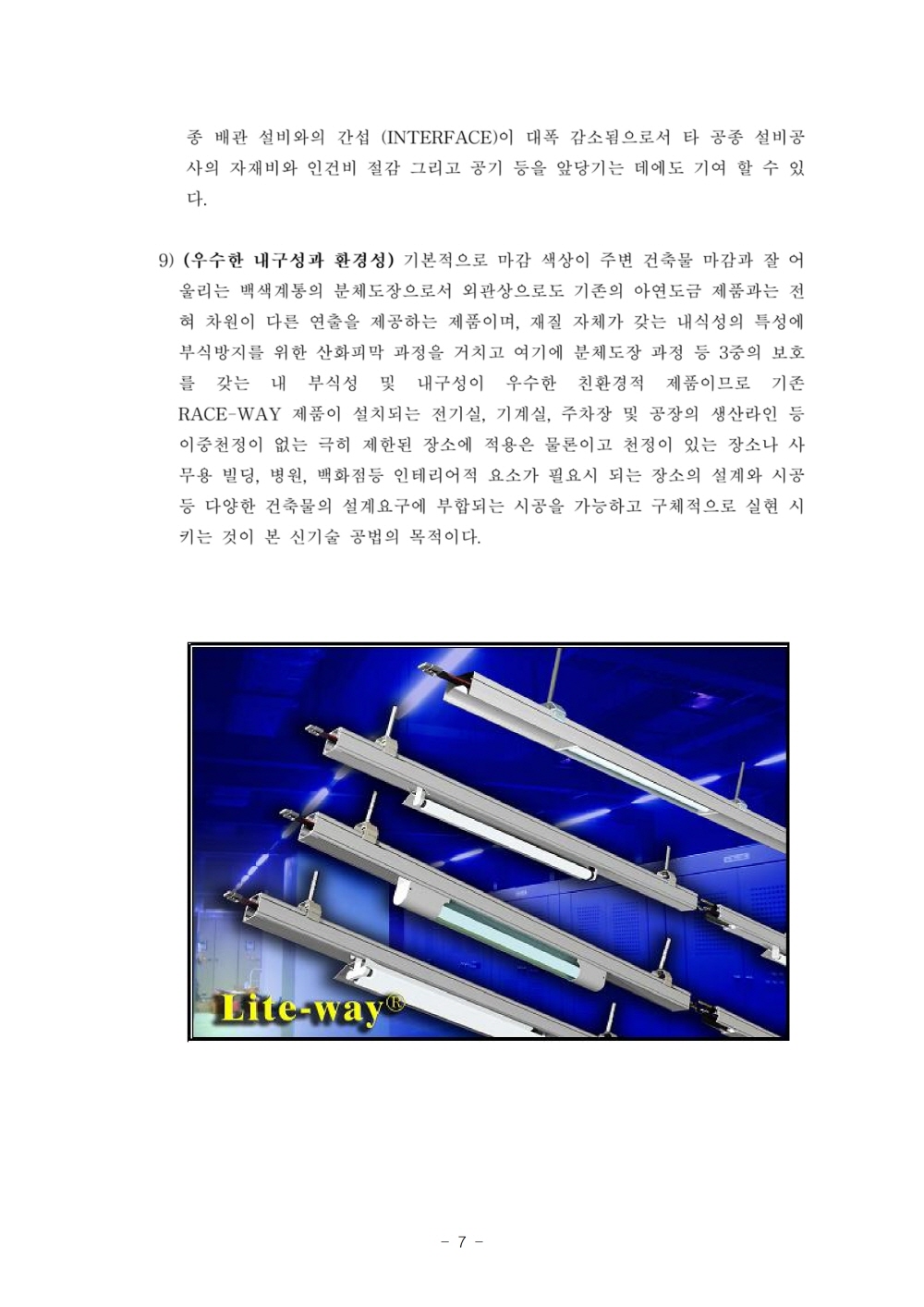 종 배관 설비와의 간섭 (INTERFACE)이 대폭 감소됨으로서 타 공종 설비공사의 자재비와 인건비 절감 그리고 공기 등을 앞당기는 데에도 기여 할 수 있다.

9) (우수한 내구성과 환경성) 기본적으로 마감 색상이 주변 건축물 마감과 잘 어울리는 백색계통의 분체도장으로서 외관상으로도 기존의 아연도금 제품과는 전혀 차원이 다른 연출을 제공하는 제품이며, 재질 자체가 갖는 내식성의 특성에 부식방지를 위한 산화피막 과정을 거치고 여기에 분체도장 과정 등 3중의 보호를 갖는 내 부식성 및 내구성이 우수한 친환경적 제품이므로 기존 RACE-WAY 제품이 설치되는 전기실, 기계실, 주차장 및 공장의 생산라인 등 이중천정이 없는 극히 제한된 장소에 적용은 물론이고 천정이 있는 장소나 사무용 빌딩, 병원, 백화점등 인테리어적 요소가 필요시 되는 장소의 설계와 시공 등 다양한 건축물의 설계요구에 부합되는 시공을 가능하고 구체적으로 실현 시키는 것이 본 신기술 공법의 목적이다.

Lite-way®

- 7 -